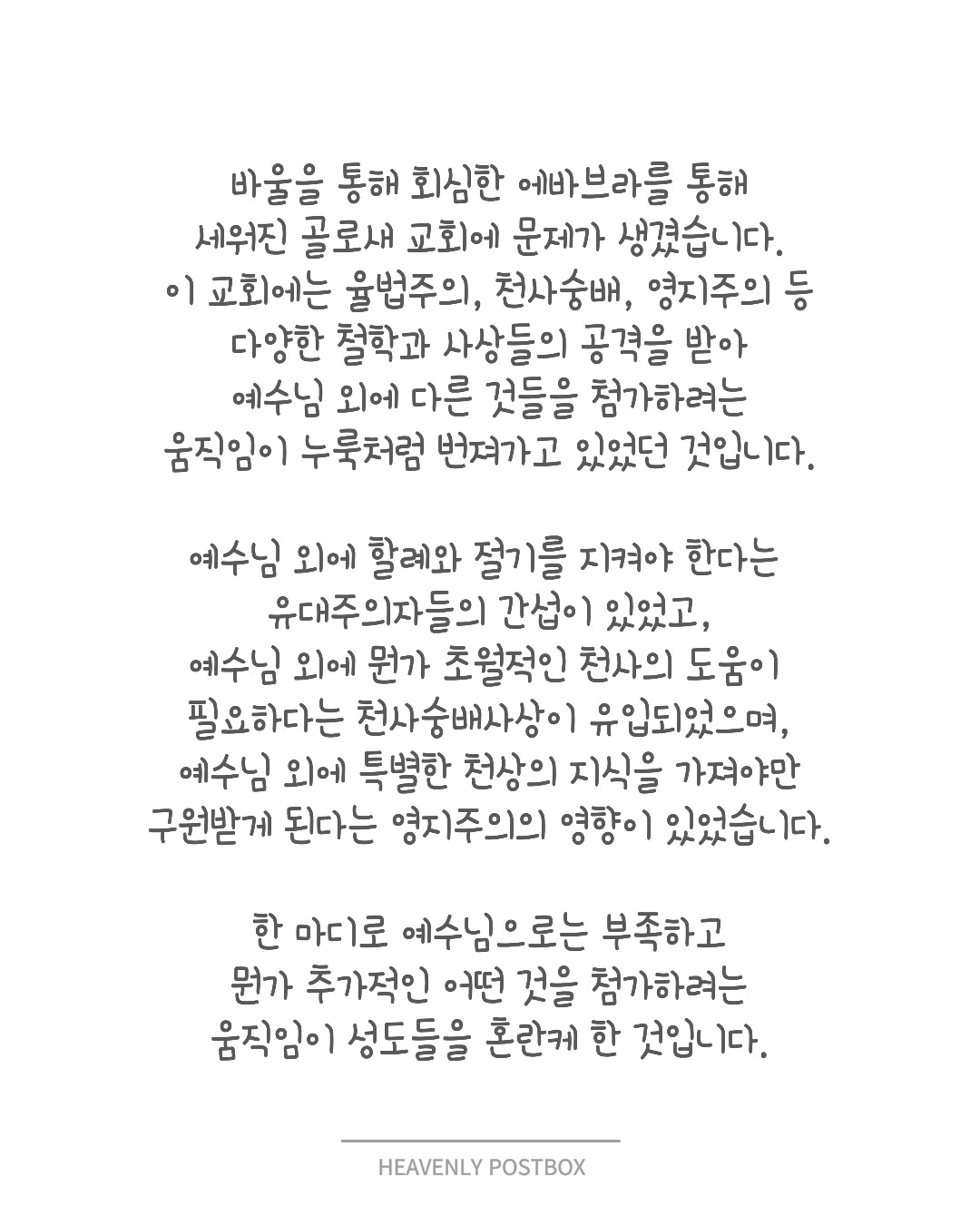 바울을 통해 회심한 에바브라를 통해 세워진 골로새 교회에 문제가 생겼습니다. 이 교회에는 율법주의, 천사숭배, 영지주의 등 다양한 철학과 사상들의 공격을 받아 예수님 외에 다른 것들을 첨가하려는 움직임이 누룩처럼 번져가고 있었던 것입니다.

예수님 외에 할례와 절기를 지켜야 한다는 유대주의자들의 간섭이 있었고, 예수님 외에 뭔가 초월적인 천사의 도움이 필요하다는 천사숭배사상이 유입되었으며, 예수님 외에 특별한 천상의 지식을 가져야만 구원받게 된다는 영지주의의 영향이 있었습니다.

한 마디로 예수님으로는 부족하고 뭔가 추가적인 어떤 것을 첨가하려는 움직임이 성도들을 혼란케 한 것입니다.

HEAVENLY POSTBOX